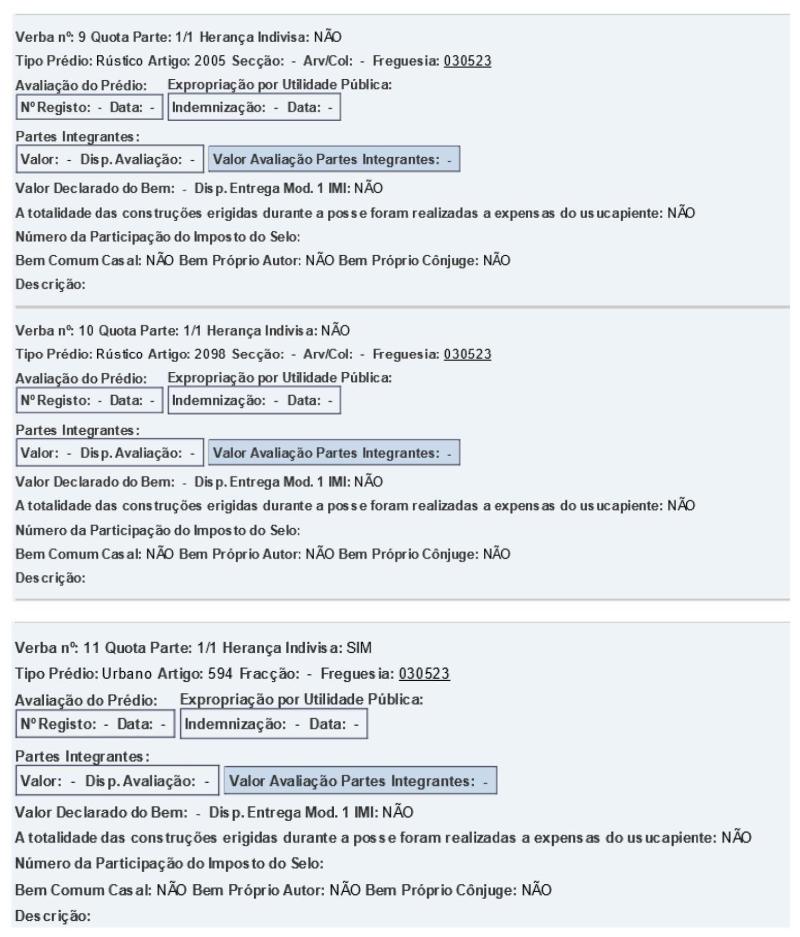 Verba nº: 9 Quota Parte: 1/1 Herança Indivisa: NÃO
Tipo Prédio: Rústico Artigo: 2005 Secção: - Arv/Col: - Freguesia: 030523
Avaliação do Prédio: Expropriação por Utilidade Pública:
NºRegisto: - Data: - Indemnização: - Data: -
Partes Integrantes:
Valor: - Disp.Avaliação: - Valor Avaliação Partes Integrantes: -
Valor Declarado do Bem: - Disp.Entrega Mod. 1 IMI: NÃO
A totalidade das construções erigidas durante a posse foram realizadas a expensas do usucapiente: NÃO
Número da Participação do Imposto do Selo:
Bem Comum Casal: NÃO Bem Próprio Autor: NÃO Bem Próprio Cônjuge: NÃO
Descrição:

Verba nº: 10 Quota Parte: 1/1 Herança Indivisa: NÃO
Tipo Prédio: Rústico Artigo: 2098 Secção: - Arv/Col: - Freguesia: 030523
Avaliação do Prédio: Expropriação por Utilidade Pública:
NºRegisto: - Data: - Indemnização: - Data: -
Partes Integrantes:
Valor: - Disp.Avaliação: - Valor Avaliação Partes Integrantes: -
Valor Declarado do Bem: - Disp.Entrega Mod. 1 IMI: NÃO
A totalidade das construções erigidas durante a posse foram realizadas a expensas do usucapiente: NÃO
Número da Participação do Imposto do Selo:
Bem Comum Casal: NÃO Bem Próprio Autor: NÃO Bem Próprio Cônjuge: NÃO
Descrição:

Verba nº: 11 Quota Parte: 1/1 Herança Indivisa: SIM
Tipo Prédio: Urbano Artigo: 594 Fracção: - Freguesia: 030523
Avaliação do Prédio: Expropriação por Utilidade Pública:
NºRegisto: - Data: - Indemnização: - Data: -
Partes Integrantes:
Valor: - Disp.Avaliação: - Valor Avaliação Partes Integrantes: -
Valor Declarado do Bem: - Disp.Entrega Mod. 1 IMI: NÃO
A totalidade das construções erigidas durante a posse foram realizadas a expensas do usucapiente: NÃO
Número da Participação do Imposto do Selo:
Bem Comum Casal: NÃO Bem Próprio Autor: NÃO Bem Próprio Cônjuge: NÃO
Descrição: